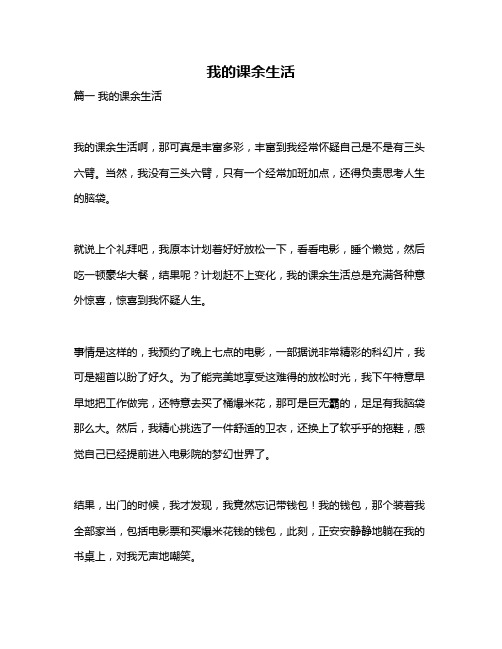 我的课余生活

篇一 我的课余生活

我的课余生活啊，那可真是丰富多彩，丰富到我经常怀疑自己是不是有三头六臂。当然，我没有三头六臂，只有一个经常加班加点，还得负责思考人生的脑袋。

就说上个礼拜吧，我原本计划着好好放松一下，看看电影，睡个懒觉，然后吃一顿豪华大餐，结果呢？计划赶不上变化，我的课余生活总是充满各种意外惊喜，惊喜到我怀疑人生。

事情是这样的，我预约了晚上七点的电影，一部据说非常精彩的科幻片，我可是翘首以盼了好久。为了能完美地享受这难得的放松时光，我下午特意早早地把工作做完，还特意去买了桶爆米花，那可是巨无霸的，足足有我脑袋那么大。然后，我精心挑选了一件舒适的卫衣，还换上了软乎乎的拖鞋，感觉自己已经提前进入电影院的梦幻世界了。

结果，出门的时候，我才发现，我竟然忘记带钱包！我的钱包，那个装着我全部家当，包括电影票和买爆米花钱的钱包，此刻，正安安静静地躺在我的书桌上，对我无声地嘲笑。